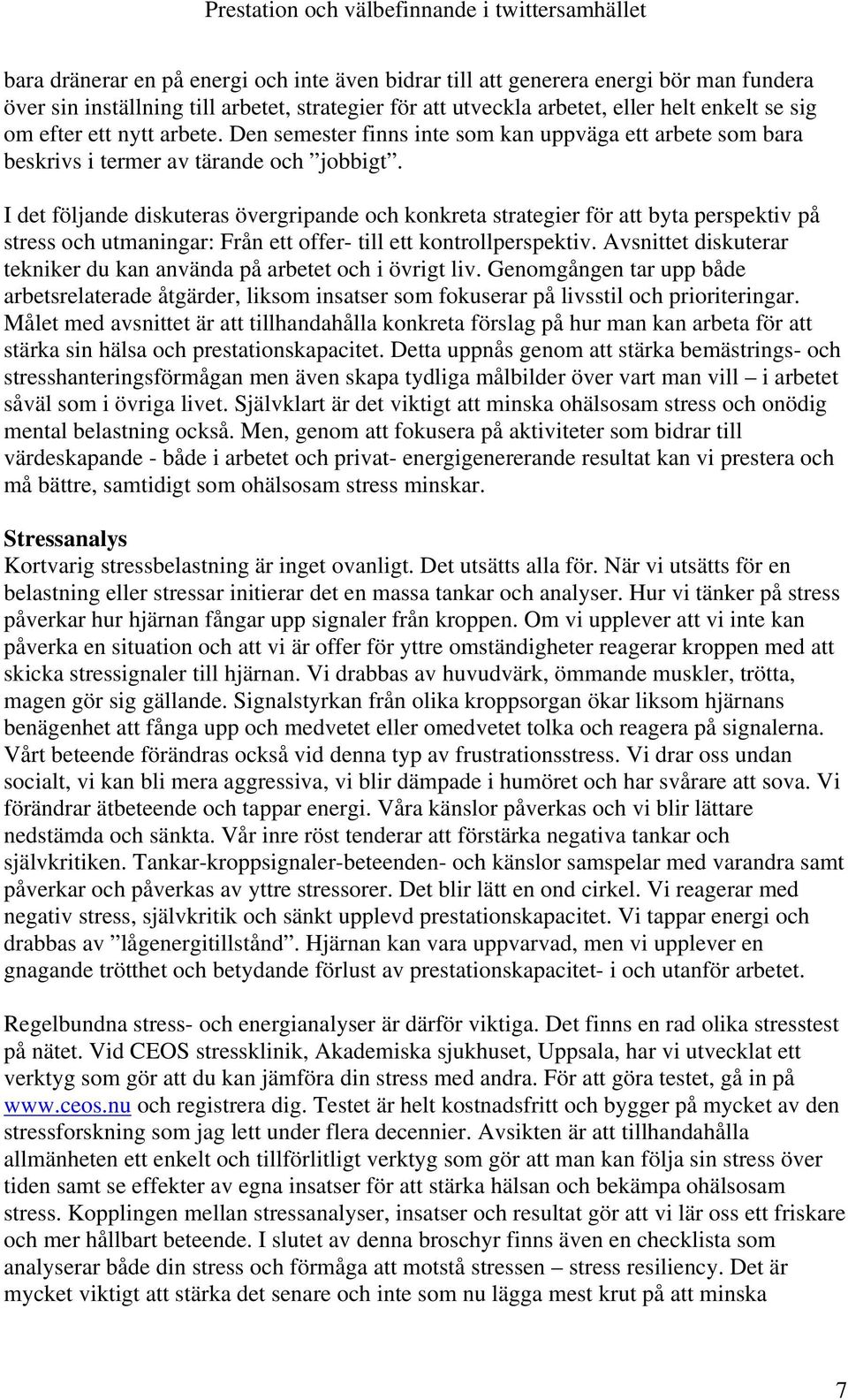 Prestation och välbefinnande i twittersamhället

bara dränerar en på energi och inte även bidrar till att generera energi bör man fundera över sin inställning till arbetet, strategier för att utveckla arbetet, eller helt enkelt se sig om efter ett nytt arbete. Den semester finns inte som kan uppväga ett arbete som bara beskrivs i termer av tärande och ”jobbigt”.

I det följande diskuteras övergripande och konkreta strategier för att byta perspektiv på stress och utmaningar: Från ett offer- till ett kontrollperspektiv. Avsnittet diskuterar tekniker du kan använda på arbetet och i övrigt liv. Genomgången tar upp både arbetsrelaterade åtgärder, liksom insatser som fokuserar på livsstil och prioriteringar. Målet med avsnittet är att tillhandahålla konkreta förslag på hur man kan arbeta för att stärka sin hälsa och prestationskapacitet. Detta uppnås genom att stärka bemästrings- och stresshanteringsförmågan men även skapa tydliga målbilder över vart man vill – i arbetet såväl som i övriga livet. Självklart är det viktigt att minska ohälsosam stress och onödig mental belastning också. Men, genom att fokusera på aktiviteter som bidrar till värdeskapande - både i arbetet och privat- energigenererande resultat kan vi prestera och må bättre, samtidigt som ohälsosam stress minskar.

Stressanalys
Kortvarig stressbelastning är inget ovanligt. Det utsätts alla för. När vi utsätts för en belastning eller stressar initierar det en massa tankar och analyser. Hur vi tänker på stress påverkar hur hjärnan fångar upp signaler från kroppen. Om vi upplever att vi inte kan påverka en situation och att vi är offer för yttre omständigheter reagerar kroppen med att skicka stressignaler till hjärnan. Vi drabbas av huvudvärk, ömmande muskler, trötta, magen gör sig gällande. Signalstyrkan från olika kroppsorgan ökar liksom hjärnans benägenhet att fånga upp och medvetet eller omedvetet tolka och reagera på signalerna. Vårt beteende förändras också vid denna typ av frustrationsstress. Vi drar oss undan socialt, vi kan bli mera aggressiva, vi blir dämpade i humöret och har svårare att sova. Vi förändrar ätbeteende och tappar energi. Våra känslor påverkas och vi blir lättare nedstämda och sänkta. Vår inre röst tenderar att förstärka negativa tankar och självkritiken. Tankar-kroppsignaler-beteenden- och känslor samspelar med varandra samt påverkar och påverkas av yttre stressorer. Det blir lätt en ond cirkel. Vi reagerar med negativ stress, självkritik och sänkt upplevd prestationskapacitet. Vi tappar energi och drabbas av ”lågenergitillstånd”. Hjärnan kan vara uppvarvad, men vi upplever en gnagande trötthet och betydande förlust av prestationskapacitet- i och utanför arbetet.

Regelbundna stress- och energianalyser är därför viktiga. Det finns en rad olika stresstest på nätet. Vid CEOS stressklinik, Akademiska sjukhuset, Uppsala, har vi utvecklat ett verktyg som gör att du kan jämföra din stress med andra. För att göra testet, gå in på www.ceos.nu och registrera dig. Testet är helt kostnadsfritt och bygger på mycket av den stressforskning som jag lett under flera decennier. Avsikten är att tillhandahålla allmänheten ett enkelt och tillförlitligt verktyg som gör att man kan följa sin stress över tiden samt se effekter av egna insatser för att stärka hälsan och bekämpa ohälsosam stress. Kopplingen mellan stressanalyser, insatser och resultat gör att vi lär oss ett friskare och mer hållbart beteende. I slutet av denna broschyr finns även en checklista som analyserar både din stress och förmåga att motstå stressen – stress resiliency. Det är mycket viktigt att stärka det senare och inte som nu lägga mest krut på att minska

7